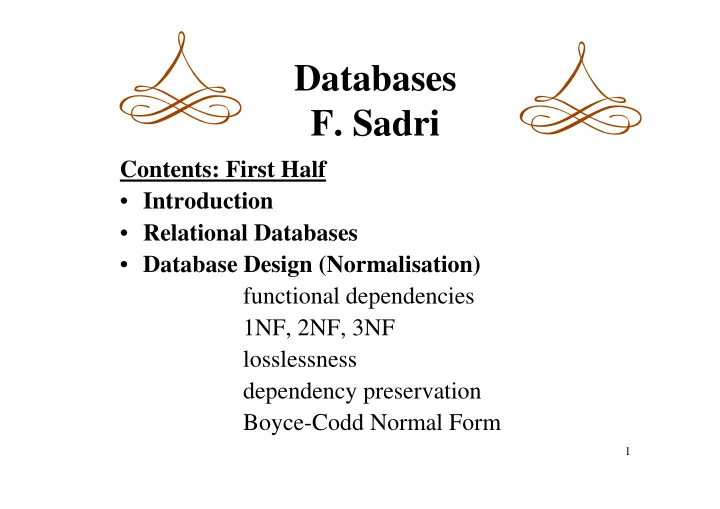 Databases
F. Sadri

Contents: First Half
• Introduction
• Relational Databases
• Database Design (Normalisation)
functional dependencies
1NF, 2NF, 3NF
losslessness
dependency preservation
Boyce-Codd Normal Form

1